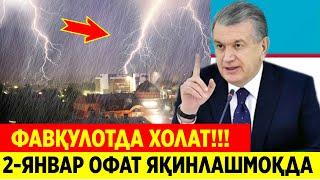 ФАВҚУЛОТДА ХОЛАТ!!!
2-ЯНВАР ОФАТ ЯҚИНЛАШМОҚДА